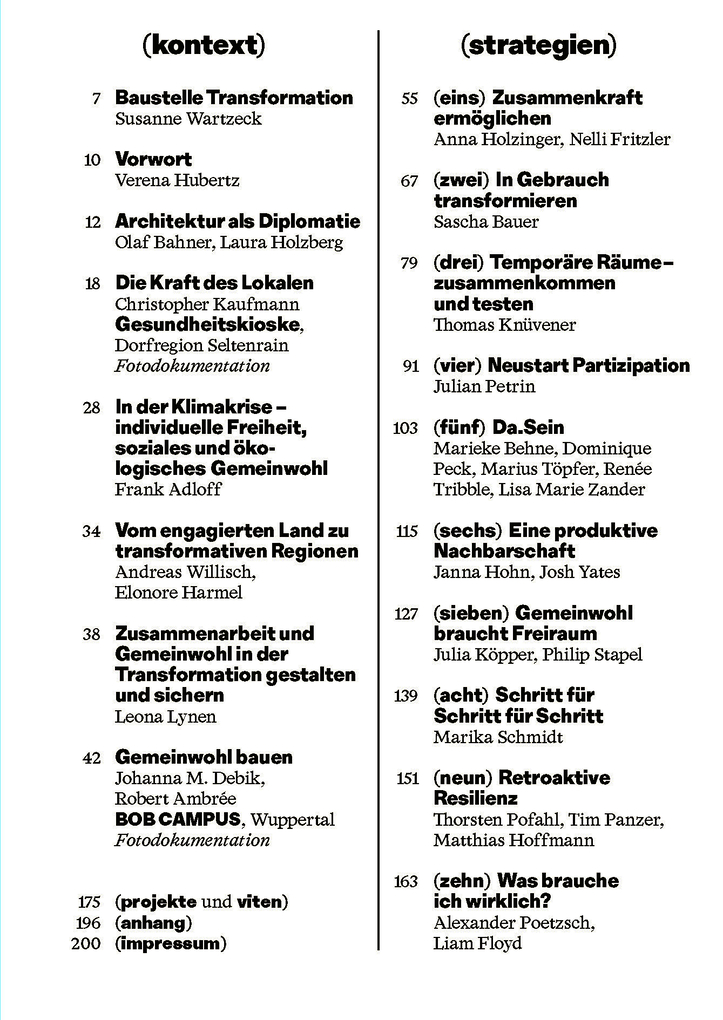 (kontext)

7 Baustelle Transformation
Susanne Wartzeck

10 Vorwort
Verena Hubertz

12 Architektur als Diplomatie
Olaf Bahner, Laura Holzberg

18 Die Kraft des Lokalen
Christopher Kaufmann
Gesundheitskioske, Dorfregion Seltenrain
Fotodokumentation

28 In der Klimakrise – individuelle Freiheit, soziales und ökologisches Gemeinwohl
Frank Adloff

34 Vom engagierten Land zu transformativen Regionen
Andreas Willisch, Elonore Harmel

38 Zusammenarbeit und Gemeinwohl in der Transformation gestalten und sichern
Leona Lynen

42 Gemeinwohl bauen
Johanna M. Debik, Robert Ambrée
BOB CAMPUS, Wuppertal
Fotodokumentation

175 (projekte und viten)
196 (anhang)
200 (impressum)

(strategien)

55 (eins) Zusammenkraft ermöglichen
Anna Holzinger, Nelli Fritzler

67 (zwei) In Gebrauch transformieren
Sascha Bauer

79 (drei) Temporäre Räume – zusammenkommen und testen
Thomas Knüvener

91 (vier) Neustart Partizipation
Julian Petrin

103 (fünf) Da.Sein
Marieke Behne, Dominique Peck, Marius Töpfer, Renée Tribble, Lisa Marie Zander

115 (sechs) Eine produktive Nachbarschaft
Janna Hohn, Josh Yates

127 (sieben) Gemeinwohl braucht Freiraum
Julia Köpper, Philip Stapel

139 (acht) Schritt für Schritt für Schritt
Marika Schmidt

151 (neun) Retroaktive Resilienz
Thorsten Pofahl, Tim Panzer, Matthias Hoffmann

163 (zehn) Was brauche ich wirklich?
Alexander Poetzsch, Liam Floyd